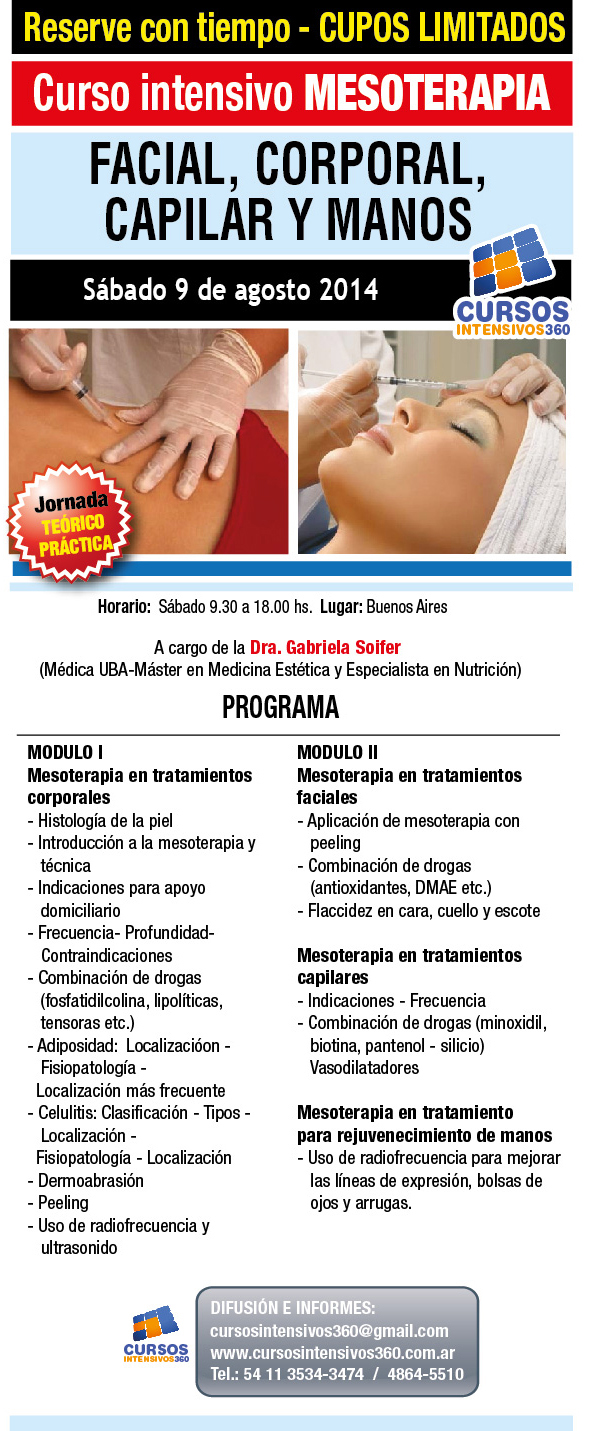 Reserve con tiempo - CUPOS LIMITADOS

Curso intensivo MESOTERAPIA

FACIAL, CORPORAL, CAPILAR Y MANOS

Sábado 9 de agosto 2014

CURSOS INTENSIVOS360

Jornada TEÓRICO PRÁCTICA

Horario: Sábado 9.30 a 18.00 hs. Lugar: Buenos Aires

A cargo de la Dra. Gabriela Soifer
(Médica UBA-Máster en Medicina Estética y Especialista en Nutrición)

PROGRAMA

MODULO I
Mesoterapia en tratamientos corporales
- Histología de la piel
- Introducción a la mesoterapia y técnica
- Indicaciones para apoyo domiciliario
- Frecuencia- Profundidad- Contraindicaciones
- Combinación de drogas (fosfatidilcolina, lipolíticas, tensoras etc.)
- Adiposidad: Localizacióon - Fisiopatología - Localización más frecuente
- Celulitis: Clasificación - Tipos - Localización - Fisiopatología - Localización
- Dermoabrasión
- Peeling
- Uso de radiofrecuencia y ultrasonido

MODULO II
Mesoterapia en tratamientos faciales
- Aplicación de mesoterapia con peeling
- Combinación de drogas (antioxidantes, DMAE etc.)
- Flaccidez en cara, cuello y escote

Mesoterapia en tratamientos capilares
- Indicaciones - Frecuencia
- Combinación de drogas (minoxidil, biotina, pantenol - silicio) Vasodilatadores

Mesoterapia en tratamiento para rejuvenecimiento de manos
- Uso de radiofrecuencia para mejorar las líneas de expresión, bolsas de ojos y arrugas.

CURSOS INTENSIVOS360

DIFUSIÓN E INFORMES:
cursosintensivos360@gmail.com
www.cursosintensivos360.com.ar
Tel.: 54 11 3534-3474 / 4864-5510